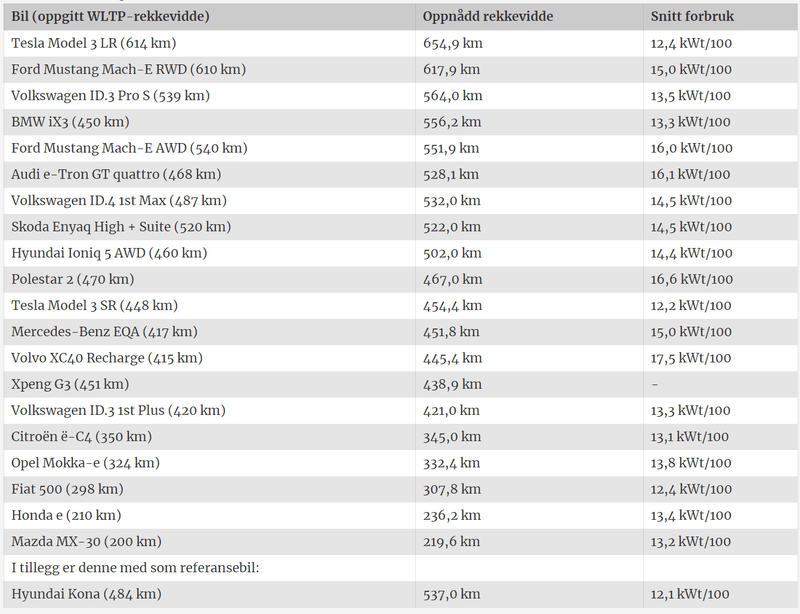 | Bil (oppgitt WLTP-rekkevidde) | Oppnådd rekkevidde | Snitt forbruk |
|---|---|---|
| Tesla Model 3 LR (614 km) | 654,9 km | 12,4 kWt/100 |
| Ford Mustang Mach-E RWD (610 km) | 617,9 km | 15,0 kWt/100 |
| Volkswagen ID.3 Pro S (539 km) | 564,0 km | 13,5 kWt/100 |
| BMW iX3 (450 km) | 556,2 km | 13,3 kWt/100 |
| Ford Mustang Mach-E AWD (540 km) | 551,9 km | 16,0 kWt/100 |
| Audi e-Tron GT quattro (468 km) | 528,1 km | 16,1 kWt/100 |
| Volkswagen ID.4 1st Max (487 km) | 532,0 km | 14,5 kWt/100 |
| Skoda Enyaq High + Suite (520 km) | 522,0 km | 14,5 kWt/100 |
| Hyundai Ioniq 5 AWD (460 km) | 502,0 km | 14,4 kWt/100 |
| Polestar 2 (470 km) | 467,0 km | 16,6 kWt/100 |
| Tesla Model 3 SR (448 km) | 454,4 km | 12,2 kWt/100 |
| Mercedes-Benz EQA (417 km) | 451,8 km | 15,0 kWt/100 |
| Volvo XC40 Recharge (415 km) | 445,4 km | 17,5 kWt/100 |
| Xpeng G3 (451 km) | 438,9 km | - |
| Volkswagen ID.3 1st Plus (420 km) | 421,0 km | 13,3 kWt/100 |
| Citroën ë-C4 (350 km) | 345,0 km | 13,1 kWt/100 |
| Opel Mokka-e (324 km) | 332,4 km | 13,8 kWt/100 |
| Fiat 500 (298 km) | 307,8 km | 12,4 kWt/100 |
| Honda e (210 km) | 236,2 km | 13,4 kWt/100 |
| Mazda MX-30 (200 km) | 219,6 km | 13,2 kWt/100 |
| I tillegg er denne med som referansebil: | | |
| Hyundai Kona (484 km) | 537,0 km | 12,1 kWt/100 |